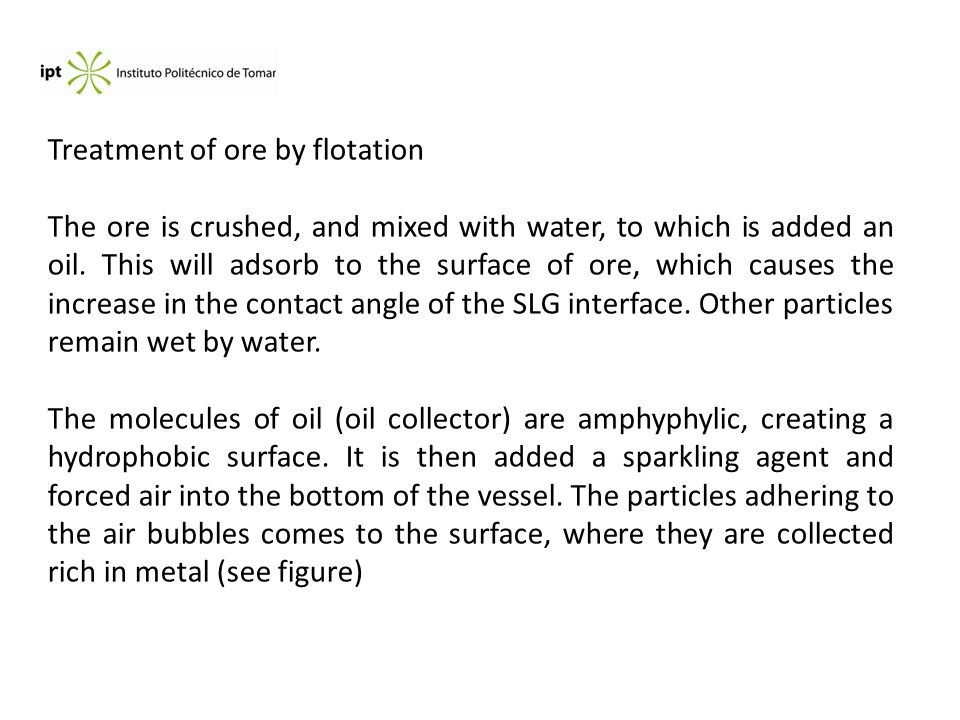 ipt Instituto Politécnico de Tomar

Treatment of ore by flotation

The ore is crushed, and mixed with water, to which is added an oil. This will adsorb to the surface of ore, which causes the increase in the contact angle of the SLG interface. Other particles remain wet by water.

The molecules of oil (oil collector) are amphyphylic, creating a hydrophobic surface. It is then added a sparkling agent and forced air into the bottom of the vessel. The particles adhering to the air bubbles comes to the surface, where they are collected rich in metal (see figure)